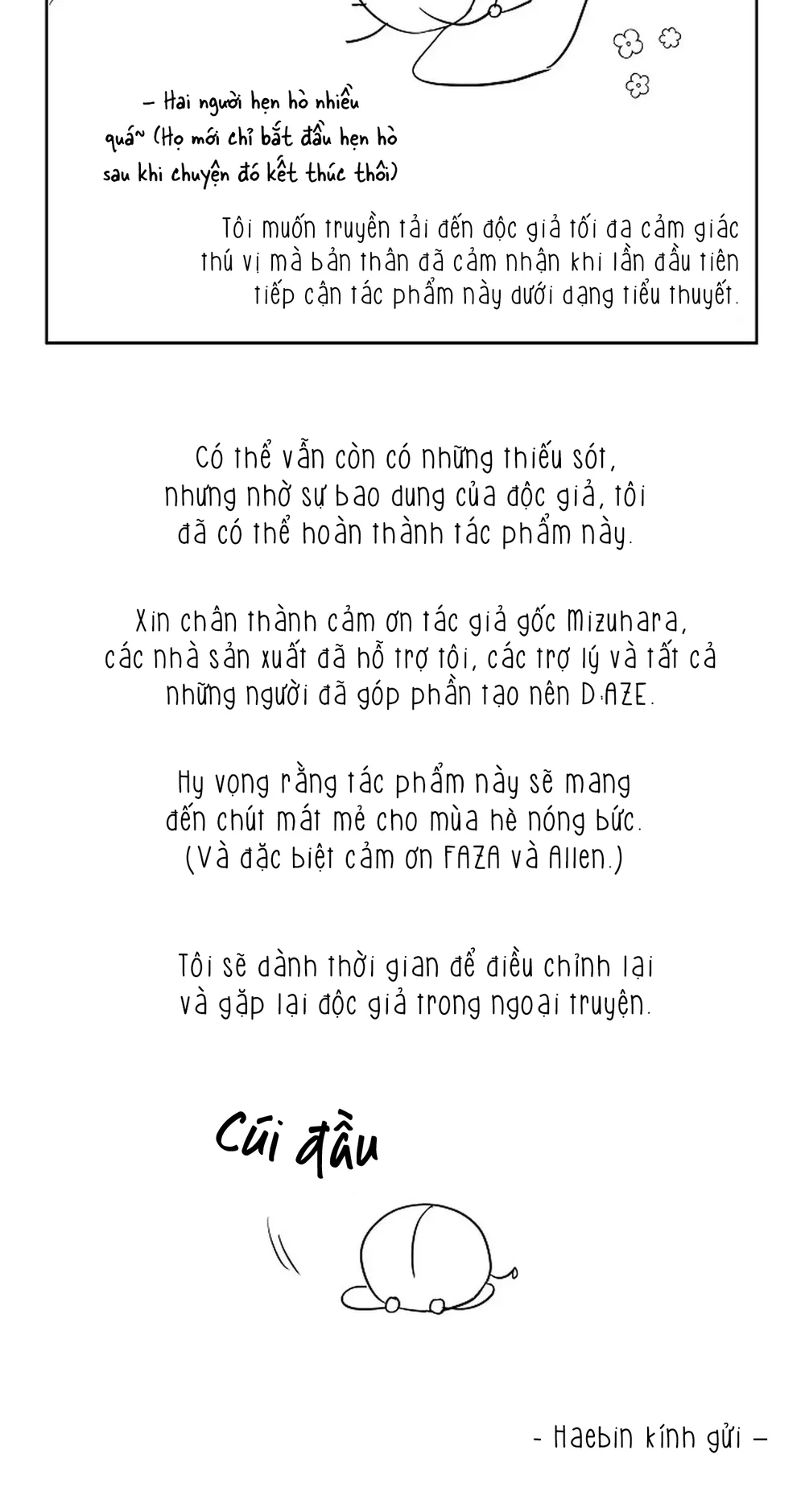 – Hai người hẹn hò nhiều quá~ (Họ mới chỉ bắt đầu hẹn hò sau khi chuyện đó kết thúc thôi)

Tôi muốn truyền tải đến độc giả tối đa cảm giác thú vị mà bản thân đã cảm nhận khi lần đầu tiên tiếp cận tác phẩm này dưới dạng tiểu thuyết.

Có thể vẫn còn có những thiếu sót, nhưng nhờ sự bao dung của độc giả, tôi đã có thể hoàn thành tác phẩm này.

Xin chân thành cảm ơn tác giả gốc Mizuhara, các nhà sản xuất đã hỗ trợ tôi, các trợ lý và tất cả những người đã góp phần tạo nên D.AZE.

Hy vọng rằng tác phẩm này sẽ mang đến chút mát mẻ cho mùa hè nóng bức. (Và đặc biệt cảm ơn FAZA và Allen.)

Tôi sẽ dành thời gian để điều chỉnh lại và gặp lại độc giả trong ngoại truyện.

Cúi đầu

- Haebin kính gửi –